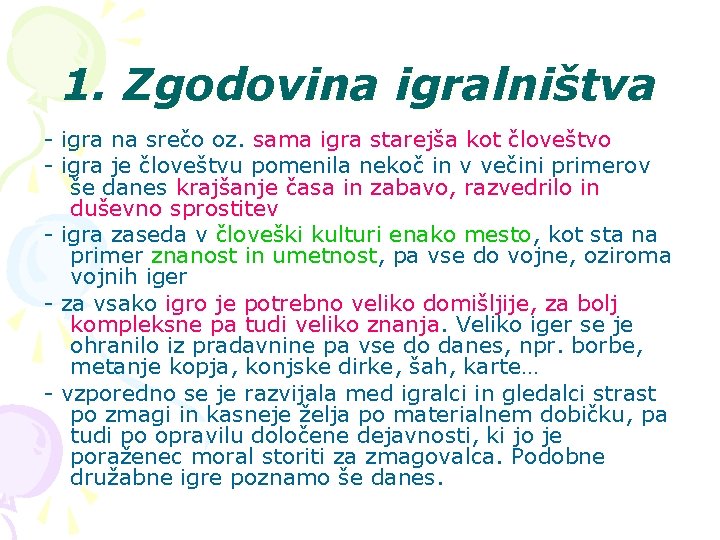 1. Zgodovina igralništva

- igra na srečo oz. sama igra starejša kot človeštvo

- igra je človeštvu pomenila nekoč in v večini primerov še danes krajšanje časa in zabavo, razvedrilo in duševno sprostitev

- igra zaseda v človeški kulturi enako mesto, kot sta na primer znanost in umetnost, pa vse do vojne, oziroma vojnih iger

- za vsako igro je potrebno veliko domišljije, za bolj kompleksne pa tudi veliko znanja. Veliko iger se je ohranilo iz pradavnine pa vse do danes, npr. borbe, metanje kopja, konjske dirke, šah, karte…

- vzporedno se je razvijala med igralci in gledalci strast po zmagi in kasneje želja po materialnem dobičku, pa tudi po opravilu določene dejavnosti, ki jo je poraženec moral storiti za zmagovalca. Podobne družabne igre poznamo še danes.